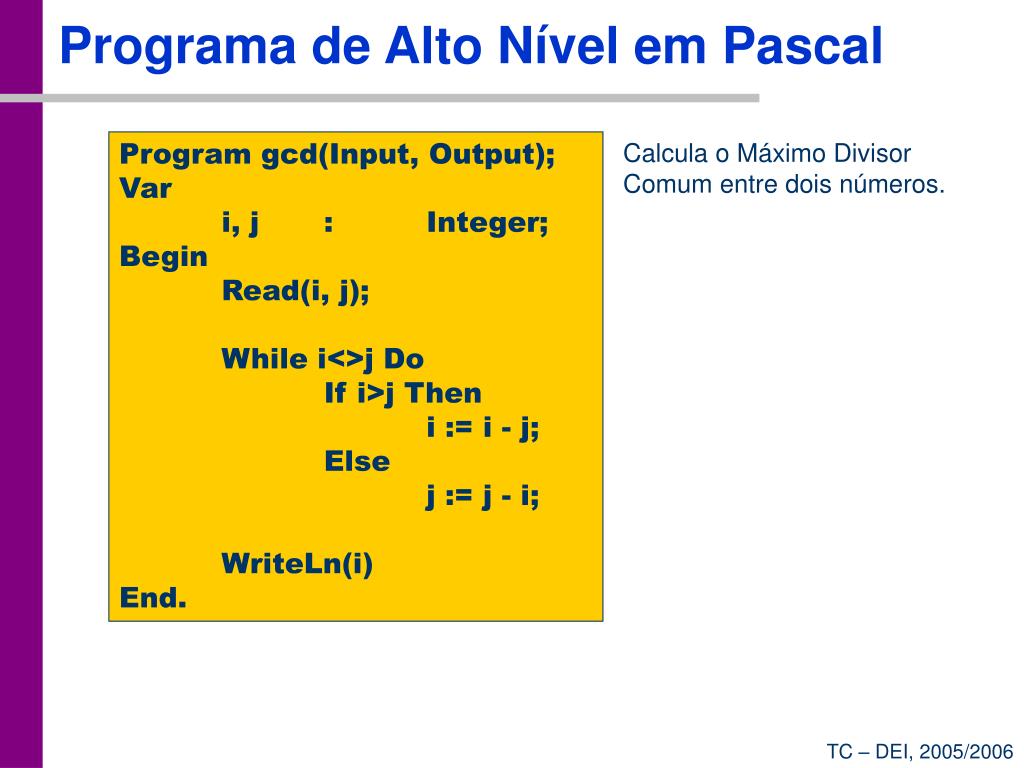 Programa de Alto Nível em Pascal

Program gcd(Input, Output);
Var
i, j : Integer;
Begin
Read(i, j);

While i<>j Do
If i>j Then
i := i - j;
Else
j := j - i;

WriteLn(i)
End.

Calcula o Máximo Divisor Comum entre dois números.

TC – DEI, 2005/2006